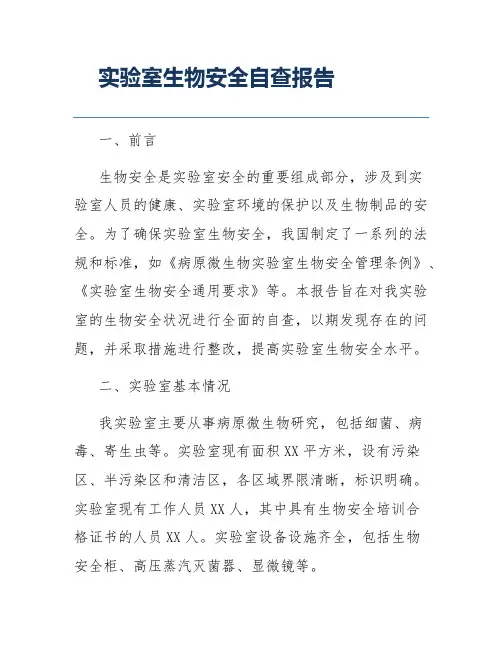 实验室生物安全自查报告

一、前言

生物安全是实验室安全的重要组成部分，涉及到实验室人员的健康、实验室环境的保护以及生物制品的安全。为了确保实验室生物安全，我国制定了一系列的法规和标准，如《病原微生物实验室生物安全管理条例》、《实验室生物安全通用要求》等。本报告旨在对我实验室的生物安全状况进行全面的自查，以期发现存在的问题，并采取措施进行整改，提高实验室生物安全水平。

二、实验室基本情况

我实验室主要从事病原微生物研究，包括细菌、病毒、寄生虫等。实验室现有面积XX平方米，设有污染区、半污染区和清洁区，各区域界限清晰，标识明确。实验室现有工作人员XX人，其中具有生物安全培训合格证书的人员XX人。实验室设备设施齐全，包括生物安全柜、高压蒸汽灭菌器、显微镜等。